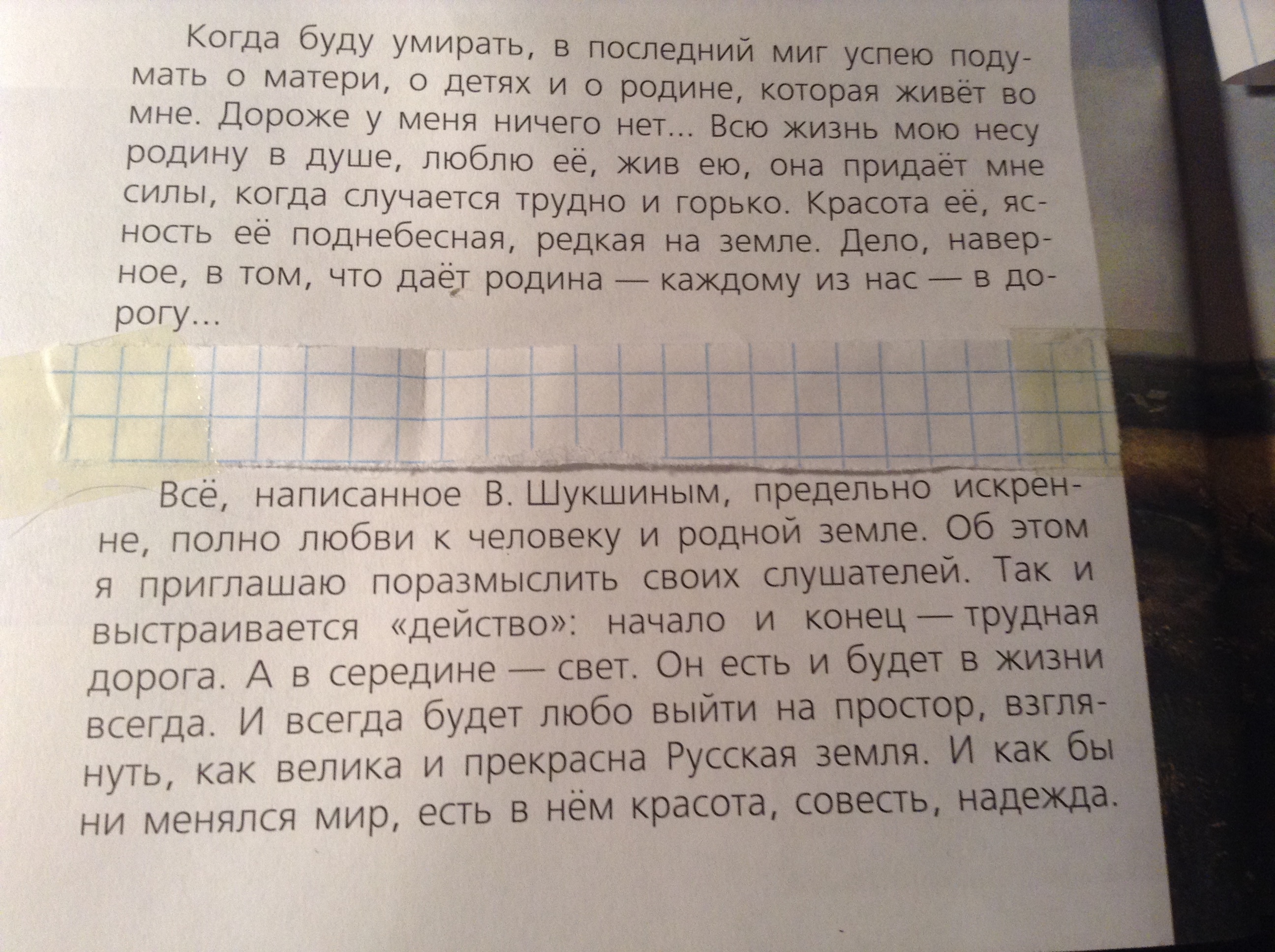 Когда буду умирать, в последний миг успею подумать о матери, о детях и о родине, которая живёт во мне. Дороже у меня ничего нет... Всю жизнь мою несу родину в душе, люблю её, жив ею, она придаёт мне силы, когда случается трудно и горько. Красота её, ясность её поднебесная, редкая на земле. Дело, наверное, в том, что даёт родина — каждому из нас — в дорогу...

Всё, написанное В. Шукшиным, предельно искренне, полно любви к человеку и родной земле. Об этом я приглашаю поразмыслить своих слушателей. Так и выстраивается «действо»: начало и конец — трудная дорога. А в середине — свет. Он есть и будет в жизни всегда. И всегда будет любо выйти на простор, взглянуть, как велика и прекрасна Русская земля. И как бы ни менялся мир, есть в нём красота, совесть, надежда.